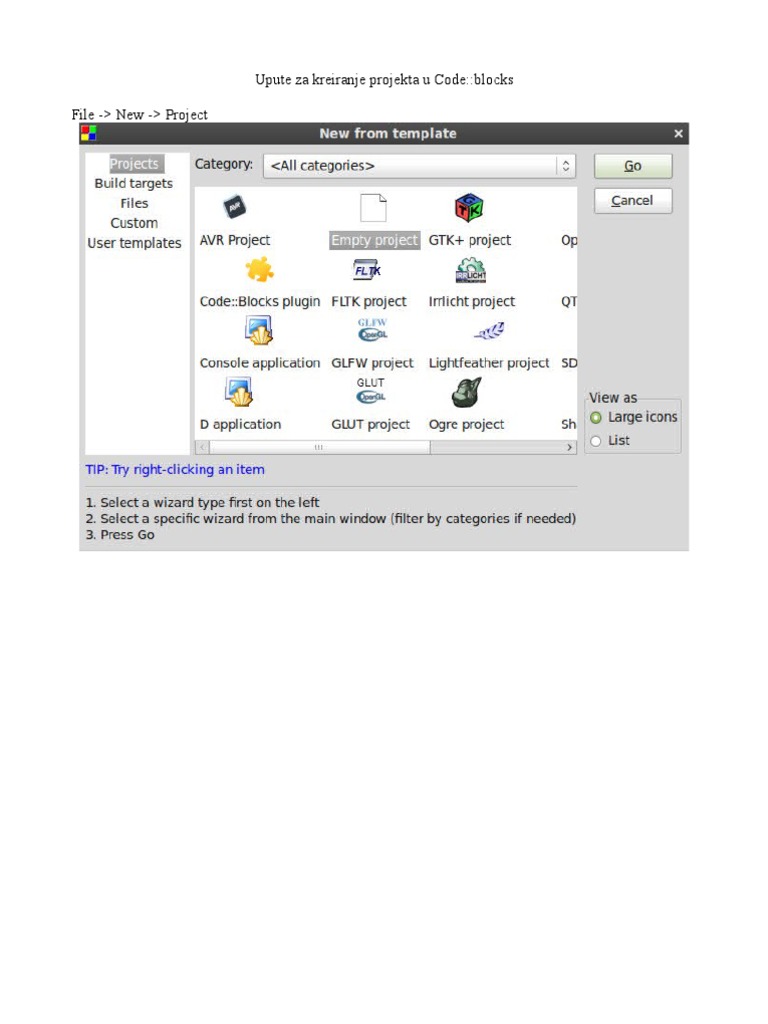 Upute za kreiranje projekta u Code::blocks

File -> New -> Project

New from template

Projects
Build targets
Files
Custom
User templates

Category: <All categories>

Go
Cancel

AVR Project
Empty project
GTK+ project
Op
Code::Blocks plugin
FLTK project
Irrlicht project
QT
Console application
GLFW project
Lightfeather project
SD
D application
GLUT project
Ogre project
Sh

View as
Large icons
List

TIP: Try right-clicking an item

1. Select a wizard type first on the left
2. Select a specific wizard from the main window (filter by categories if needed)
3. Press Go